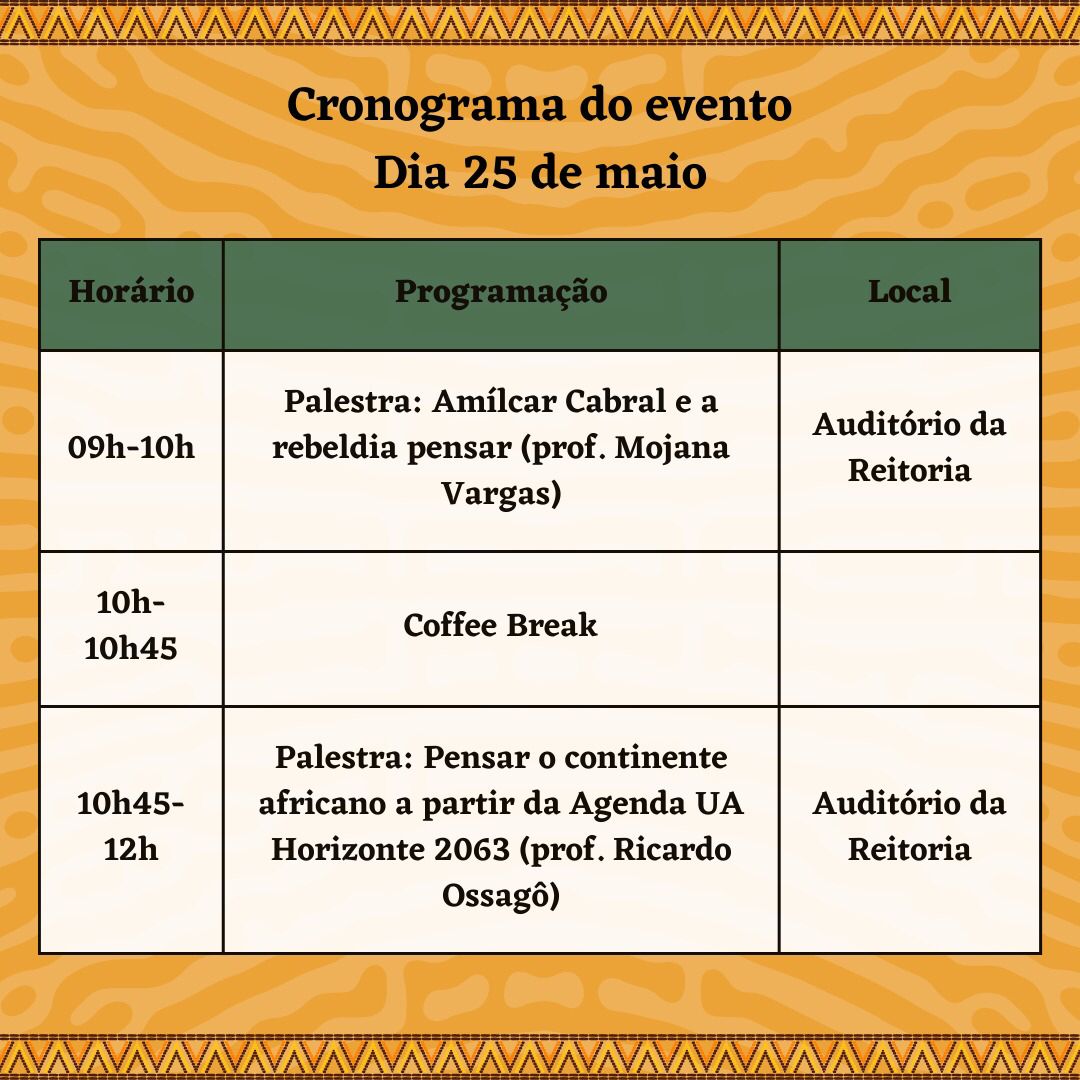 Cronograma do evento
Dia 25 de maio

| Horário | Programação | Local |
|---|---|---|
| 09h-10h | Palestra: Amílcar Cabral e a rebeldia pensar (prof. Mojana Vargas) | Auditório da Reitoria |
| 10h-10h45 | Coffee Break | |
| 10h45-12h | Palestra: Pensar o continente africano a partir da Agenda UA Horizonte 2063 (prof. Ricardo Ossagô) | Auditório da Reitoria |